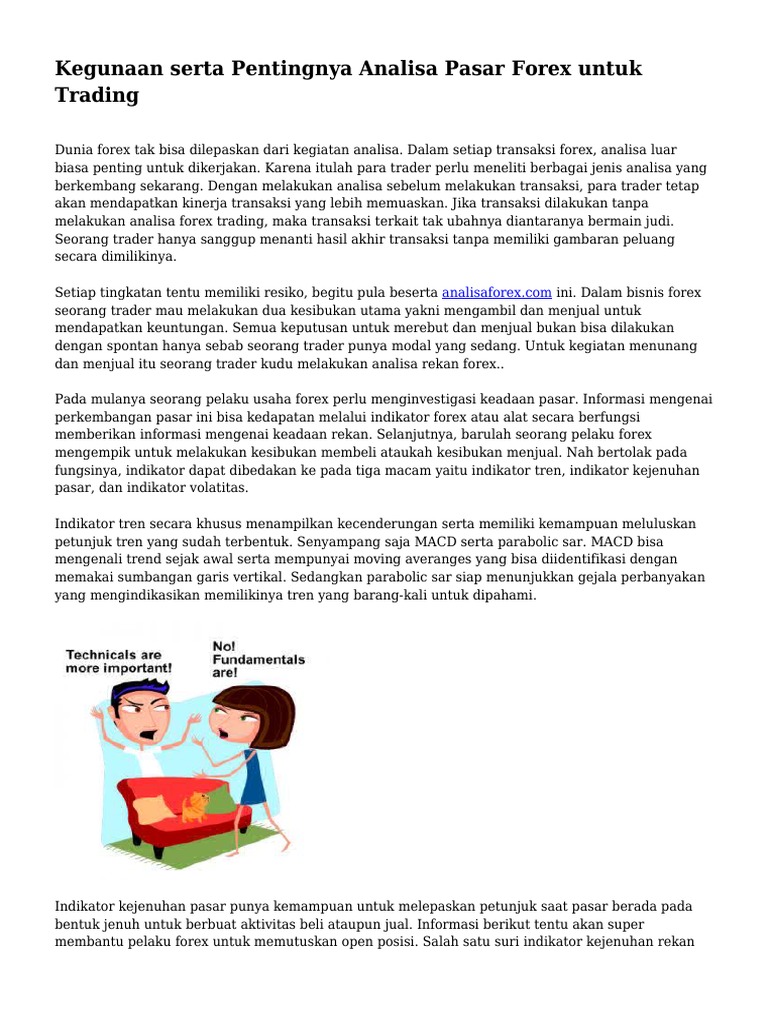 Kegunaan serta Pentingnya Analisa Pasar Forex untuk Trading

Dunia forex tak bisa dilepaskan dari kegiatan analisa. Dalam setiap transaksi forex, analisa luar biasa penting untuk dikerjakan. Karena itulah para trader perlu meneliti berbagai jenis analisa yang berkembang sekarang. Dengan melakukan analisa sebelum melakukan transaksi, para trader tetap akan mendapatkan kinerja transaksi yang lebih memuaskan. Jika transaksi dilakukan tanpa melakukan analisa forex trading, maka transaksi terkait tak ubahnya diantaranya bermain judi. Seorang trader hanya sanggup menanti hasil akhir transaksi tanpa memiliki gambaran peluang secara dimilikinya.

Setiap tingkatan tentu memiliki resiko, begitu pula beserta analisaforex.com ini. Dalam bisnis forex seorang trader mau melakukan dua kesibukan utama yakni mengambil dan menjual untuk mendapatkan keuntungan. Semua keputusan untuk merebut dan menjual bukan bisa dilakukan dengan spontan hanya sebab seorang trader punya modal yang sedang. Untuk kegiatan menunang dan menjual itu seorang trader kudu melakukan analisa rekan forex..

Pada mulanya seorang pelaku usaha forex perlu menginvestigasi keadaan pasar. Informasi mengenai perkembangan pasar ini bisa kedapatan melalui indikator forex atau alat secara berfungsi memberikan informasi mengenai keadaan rekan. Selanjutnya, barulah seorang pelaku forex mengempik untuk melakukan kesibukan membeli ataukah kesibukan menjual. Nah bertolak pada fungsinya, indikator dapat dibedakan ke pada tiga macam yaitu indikator tren, indikator kejenuhan pasar, dan indikator volatitas.

Indikator tren secara khusus menampilkan kecenderungan serta memiliki kemampuan meluluskan petunjuk tren yang sudah terbentuk. Senyampang saja MACD serta parabolic sar. MACD bisa mengenali trend sejak awal serta mempunyai moving averanges yang bisa diidentifikasi dengan memakai sumbangan garis vertikal. Sedangkan parabolic sar siap menunjukkan gejala perbanyakan yang mengindikasikan memilikinya tren yang barang-kali untuk dipahami.

Technicals are more important!

No! Fundamentals are!

Indikator kejenuhan pasar punya kemampuan untuk melepaskan petunjuk saat pasar berada pada bentuk jenuh untuk berbuat aktivitas beli ataupun jual. Informasi berikut tentu akan super membantu pelaku forex untuk memutuskan open posisi. Salah satu suri indikator kejenuhan rekan